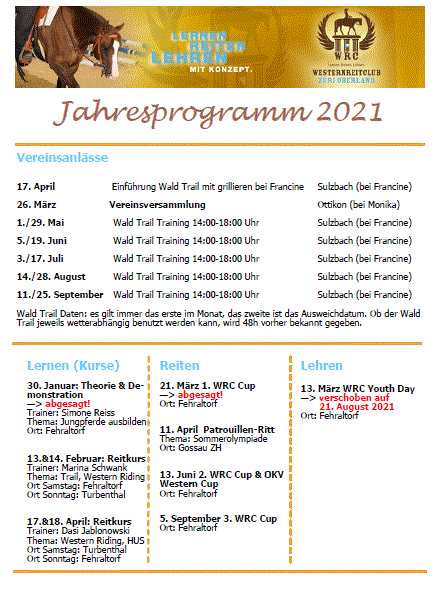 LERNEN
REITEN
LEHREN
MIT KONZEPT.

WRC
Lernen Reiten Lehren
WESTERNREITCLUB
ZÜRI OBERLAND

Jahresprogramm 2021

Vereinsanlässe

| | | |
|---|---|---|
| 17. April | Einführung Wald Trail mit grillieren bei Francine | Sulzbach (bei Francine) |
| 26. März | Vereinsversammlung | Ottikon (bei Monika) |
| 1./29. Mai | Wald Trail Training 14:00-18:00 Uhr | Sulzbach (bei Francine) |
| 5./19. Juni | Wald Trail Training 14:00-18:00 Uhr | Sulzbach (bei Francine) |
| 3./17. Juli | Wald Trail Training 14:00-18:00 Uhr | Sulzbach (bei Francine) |
| 14./28. August | Wald Trail Training 14:00-18:00 Uhr | Sulzbach (bei Francine) |
| 11./25. September | Wald Trail Training 14:00-18:00 Uhr | Sulzbach (bei Francine) |

Wald Trail Daten: es gilt immer das erste im Monat, das zweite ist das Ausweichdatum. Ob der Wald Trail jeweils wetterabhängig benutzt werden kann, wird 48h vorher bekannt gegeben.

Lernen (Kurse)

30. Januar: Theorie & Demonstration
—> abgesagt!
Trainer: Simone Reiss
Thema: Jungpferde ausbilden
Ort: Fehraltorf

13.&14. Februar: Reitkurs
Trainer: Marina Schwank
Thema: Trail, Western Riding
Ort Samstag: Fehraltorf
Ort Sonntag: Turbenthal

17.&18. April: Reitkurs
Trainer: Dasi Jablonowski
Thema: Western Riding, HUS
Ort Samstag: Turbenthal
Ort Sonntag: Fehraltorf

Reiten

21. März 1. WRC Cup
—> abgesagt!
Ort: Fehraltorf

11. April Patrouillen-Ritt
Thema: Sommerolympiade
Ort: Gossau ZH

13. Juni 2. WRC Cup & OKV Western Cup
Ort: Fehraltorf

5. September 3. WRC Cup
Ort: Fehraltorf

Lehren

13. März WRC Youth Day
—> verschoben auf 21. August 2021
Ort: Fehraltorf